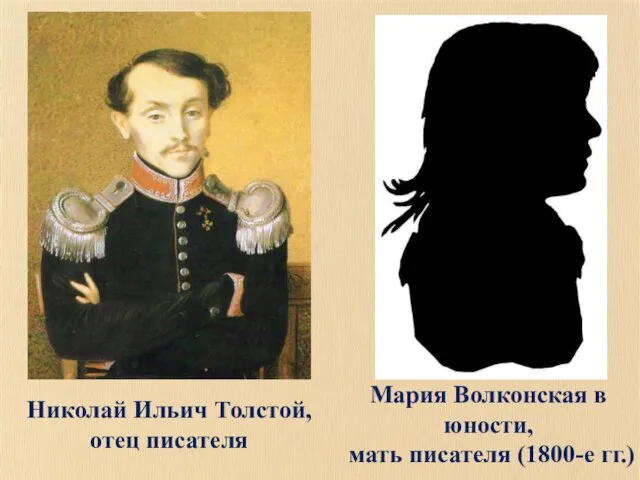 Николай Ильич Толстой,
отец писателя

Мария Волконская в
юности,
мать писателя (1800-е гг.)